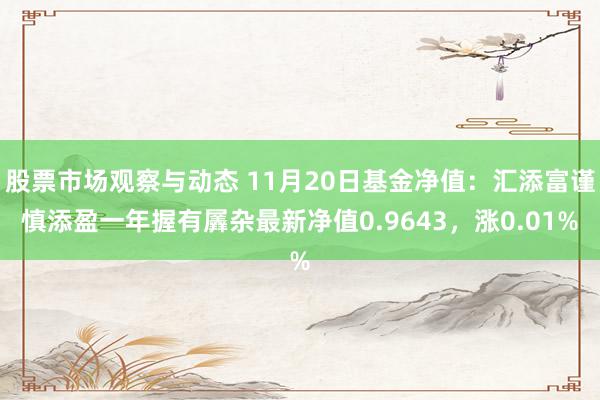 股票市场观察与动态 11月20日基金净值：汇添富谨慎添盈一年握有羼杂最新净值0.9643，涨0.01%%